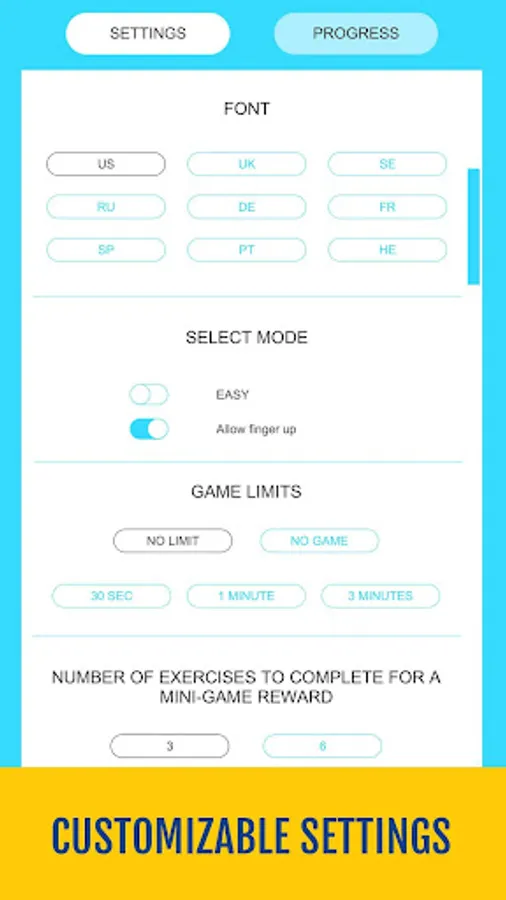 SETTINGS

PROGRESS

FONT

US

UK

SE

RU

DE

FR

SP

PT

HE

SELECT MODE

EASY

Allow finger up

GAME LIMITS

NO LIMIT

NO GAME

30 SEC

1 MINUTE

3 MINUTES

NUMBER OF EXERCISES TO COMPLETE FOR A MINI-GAME REWARD

3

6

CUSTOMIZABLE SETTINGS